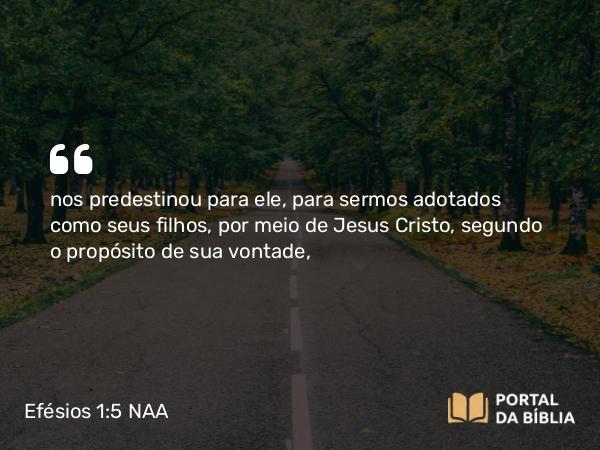 “

nos predestinou para ele, para sermos adotados como seus filhos, por meio de Jesus Cristo, segundo o propósito de sua vontade,

Efésios 1:5 NAA

PORTAL DA BÍBLIA